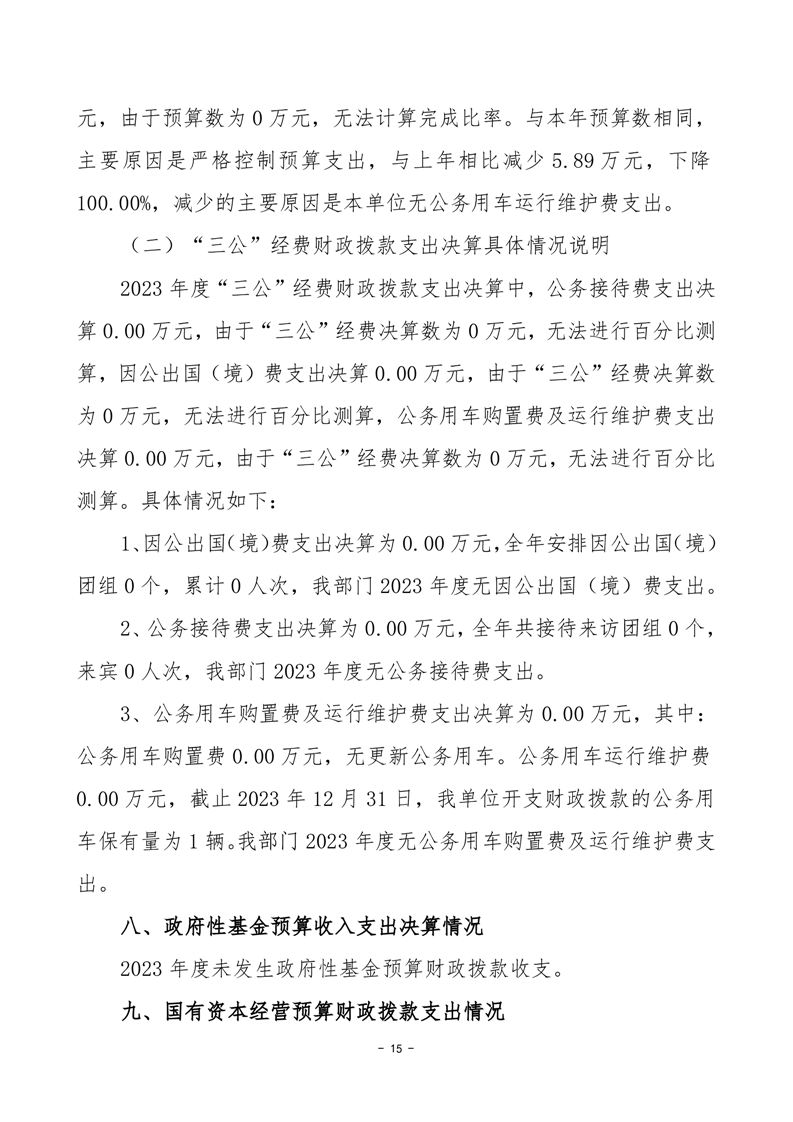 元，由于预算数为 0 万元，无法计算完成比率。与本年预算数相同，主要原因是严格控制预算支出，与上年相比减少 5.89 万元，下降 100.00%，减少的主要原因是本单位无公务用车运行维护费支出。

（二）“三公”经费财政拨款支出决算具体情况说明

2023 年度“三公”经费财政拨款支出决算中，公务接待费支出决算 0.00 万元，由于“三公”经费决算数为 0 万元，无法进行百分比测算，因公出国（境）费支出决算 0.00 万元，由于“三公”经费决算数为 0 万元，无法进行百分比测算，公务用车购置费及运行维护费支出决算 0.00 万元，由于“三公”经费决算数为 0 万元，无法进行百分比测算。具体情况如下：

1、因公出国（境）费支出决算为 0.00 万元，全年安排因公出国（境）团组 0 个，累计 0 人次，我部门 2023 年度无因公出国（境）费支出。

2、公务接待费支出决算为 0.00 万元，全年共接待来访团组 0 个，来宾 0 人次，我部门 2023 年度无公务接待费支出。

3、公务用车购置费及运行维护费支出决算为 0.00 万元，其中：公务用车购置费 0.00 万元，无更新公务用车。公务用车运行维护费 0.00 万元，截止 2023 年 12 月 31 日，我单位开支财政拨款的公务用车保有量为 1 辆。我部门 2023 年度无公务用车购置费及运行维护费支出。

八、政府性基金预算收入支出决算情况

2023 年度未发生政府性基金预算财政拨款收支。

九、国有资本经营预算财政拨款支出情况

－ 15 －